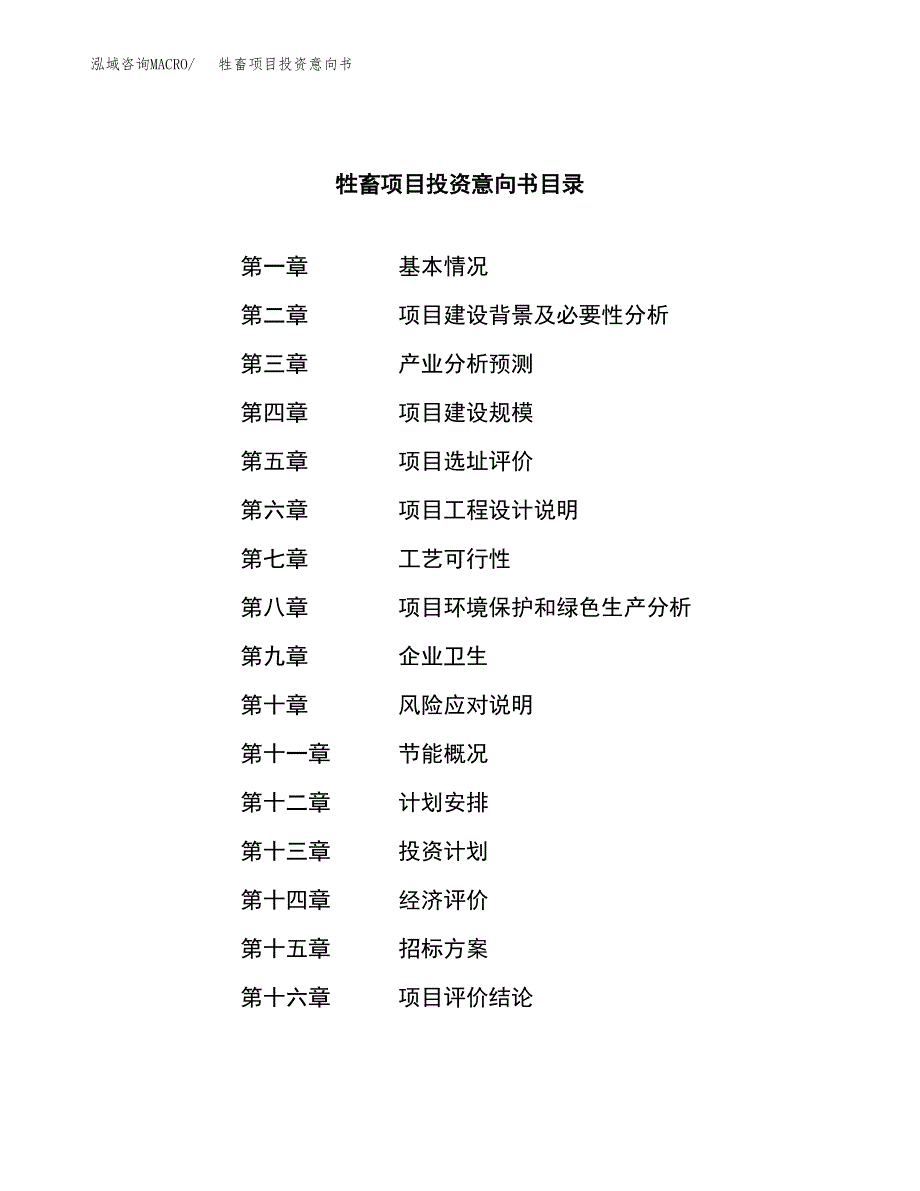 泓域咨询MACRO/　牲畜项目投资意向书

牲畜项目投资意向书目录

第一章　基本情况
第二章　项目建设背景及必要性分析
第三章　产业分析预测
第四章　项目建设规模
第五章　项目选址评价
第六章　项目工程设计说明
第七章　工艺可行性
第八章　项目环境保护和绿色生产分析
第九章　企业卫生
第十章　风险应对说明
第十一章　节能概况
第十二章　计划安排
第十三章　投资计划
第十四章　经济评价
第十五章　招标方案
第十六章　项目评价结论